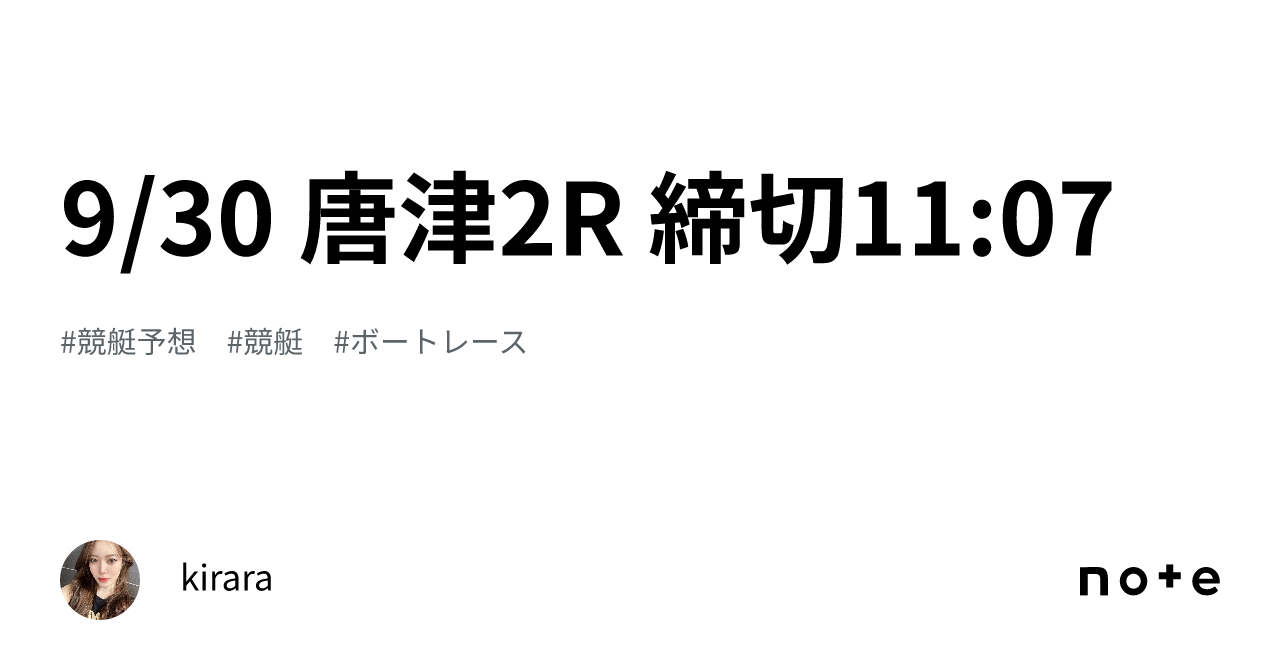 9/30 唐津2R 締切11:07

#競艇予想 #競艇 #ボートレース

kirara

note